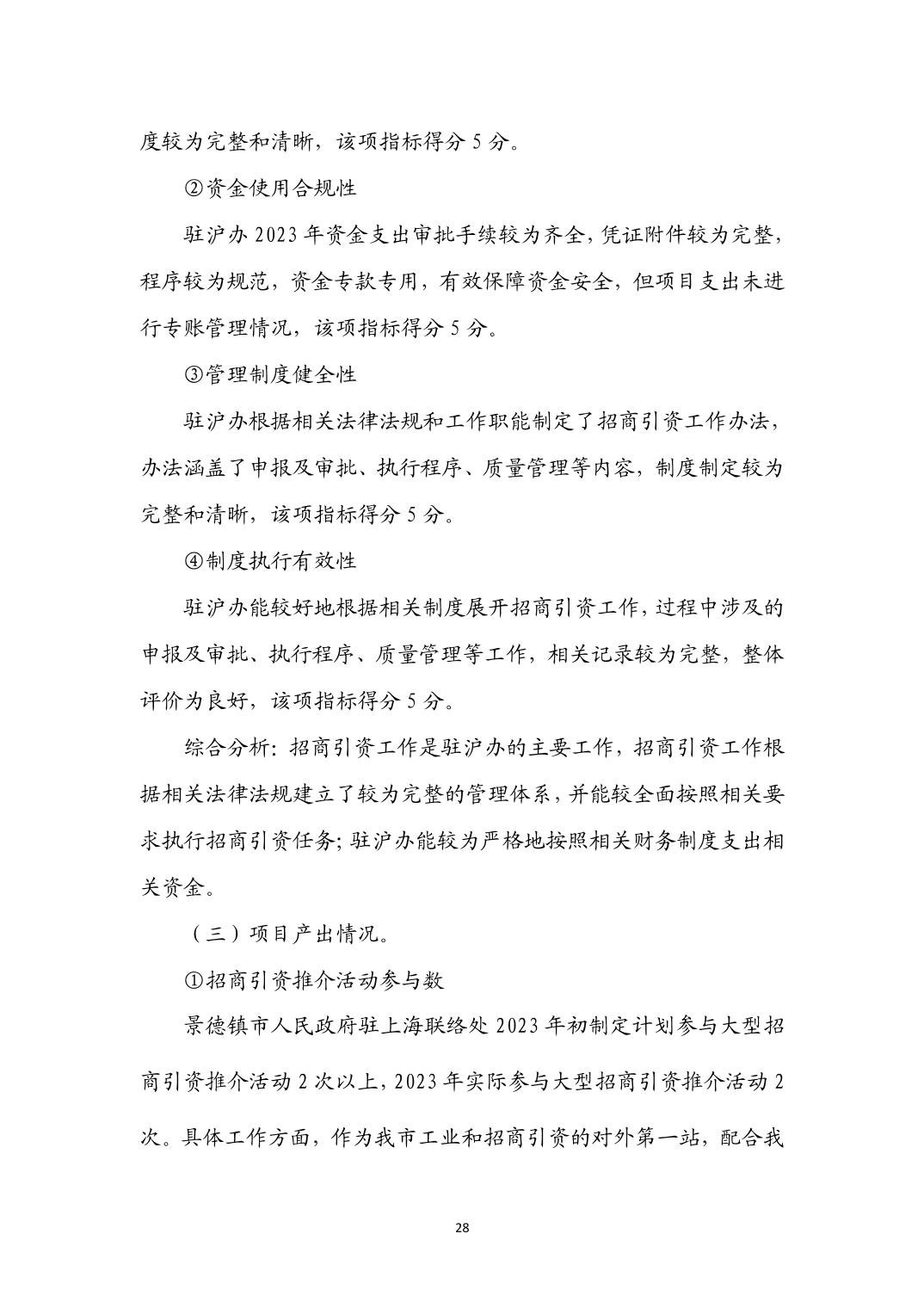 度较为完整和清晰，该项指标得分 5 分。

②资金使用合规性

驻沪办 2023 年资金支出审批手续较为齐全，凭证附件较为完整，程序较为规范，资金专款专用，有效保障资金安全，但项目支出未进行专账管理情况，该项指标得分 5 分。

③管理制度健全性

驻沪办根据相关法律法规和工作职能制定了招商引资工作办法，办法涵盖了申报及审批、执行程序、质量管理等内容，制度制定较为完整和清晰，该项指标得分 5 分。

④制度执行有效性

驻沪办能较好地根据相关制度展开招商引资工作，过程中涉及的申报及审批、执行程序、质量管理等工作，相关记录较为完整，整体评价为良好，该项指标得分 5 分。

综合分析：招商引资工作是驻沪办的主要工作，招商引资工作根据相关法律法规建立了较为完整的管理体系，并能较全面按照相关要求执行招商引资任务；驻沪办能较为严格地按照相关财务制度支出相关资金。

（三）项目产出情况。

①招商引资推介活动参与数

景德镇市人民政府驻上海联络处 2023 年初制定计划参与大型招商引资推介活动 2 次以上，2023 年实际参与大型招商引资推介活动 2 次。具体工作方面，作为我市工业和招商引资的对外第一站，配合我

28